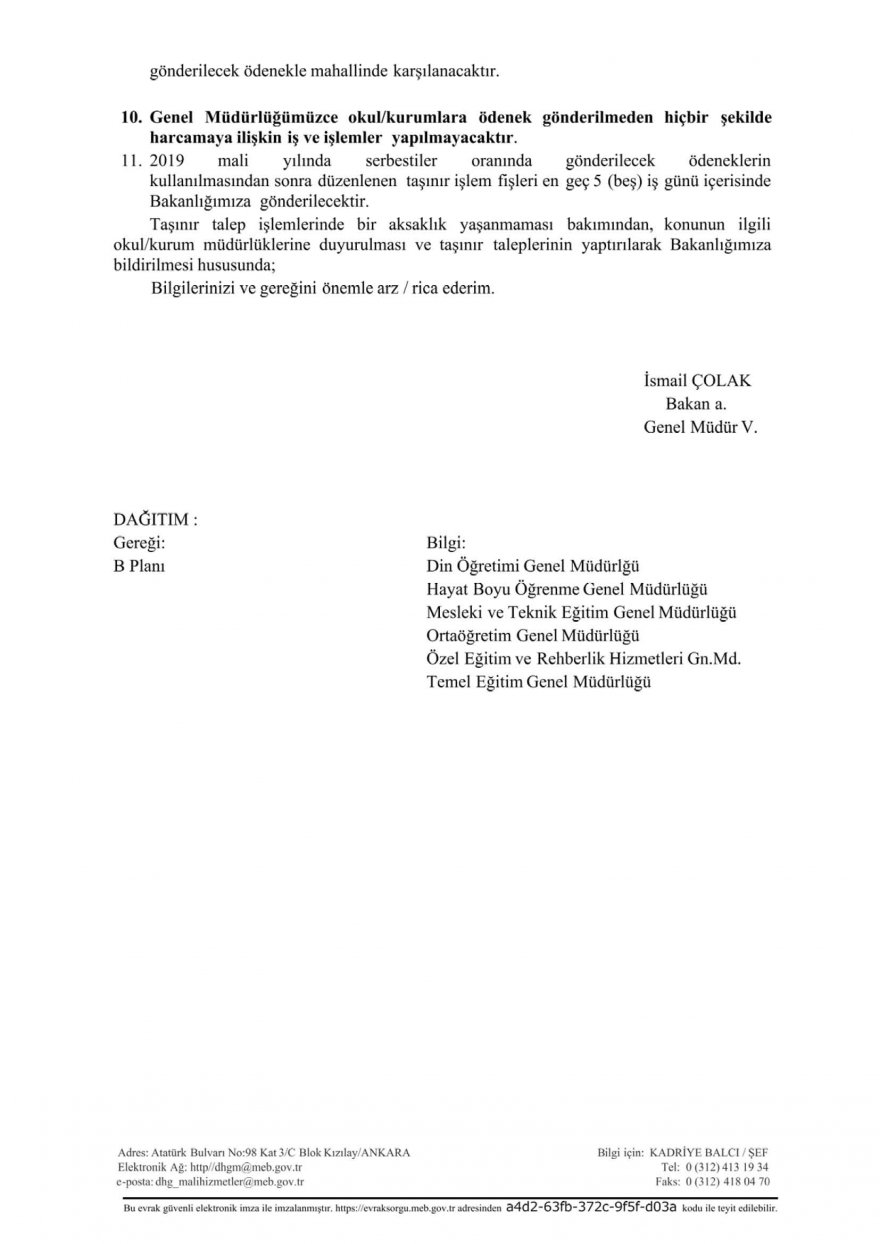 gönderilecek ödenekle mahallinde karşılanacaktır.

10. Genel Müdürlüğümüzce okul/kurumlara ödenek gönderilmeden hiçbir şekilde harcamaya ilişkin iş ve işlemler yapılmayacaktır.

11. 2019 mali yılında serbestiler oranında gönderilecek ödeneklerin kullanılmasından sonra düzenlenen taşınır işlem fişleri en geç 5 (beş) iş günü içerisinde Bakanlığımıza gönderilecektir.

Taşınır talep işlemlerinde bir aksaklık yaşanmaması bakımından, konunun ilgili okul/kurum müdürlüklerine duyurulması ve taşınır taleplerinin yaptırılarak Bakanlığımıza bildirilmesi hususunda;

Bilgilerinizi ve gereğini önemle arz / rica ederim.

İsmail ÇOLAK
Bakan a.
Genel Müdür V.

DAĞITIM :
Gereği:
B Planı

Bilgi:
Din Öğretimi Genel Müdürlğü
Hayat Boyu Öğrenme Genel Müdürlüğü
Mesleki ve Teknik Eğitim Genel Müdürlüğü
Ortaöğretim Genel Müdürlüğü
Özel Eğitim ve Rehberlik Hizmetleri Gn.Md.
Temel Eğitim Genel Müdürlüğü

Adres: Atatürk Bulvarı No:98 Kat 3/C Blok Kızılay/ANKARA
Elektronik Ağ: http//dhgm@meb.gov.tr
e-posta: dhg_malihizmetler@meb.gov.tr

Bilgi için: KADRİYE BALCI / ŞEF
Tel: 0 (312) 413 19 34
Faks: 0 (312) 418 04 70

Bu evrak güvenli elektronik imza ile imzalanmıştır. https://evraksorgu.meb.gov.tr adresinden a4d2-63fb-372c-9f5f-d03a kodu ile teyit edilebilir.